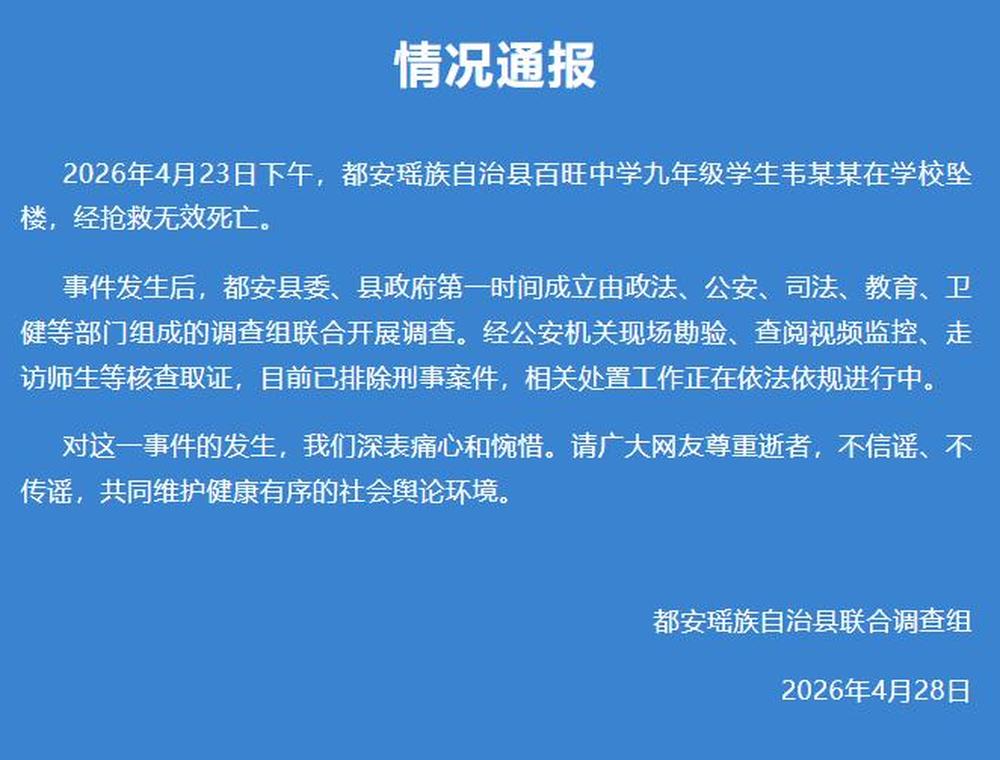 情况通报

2026年4月23日下午，都安瑶族自治县百旺中学九年级学生韦某某在学校坠楼，经抢救无效死亡。

事件发生后，都安县委、县政府第一时间成立由政法、公安、司法、教育、卫健等部门组成的调查组联合开展调查。经公安机关现场勘验、查阅视频监控、走访师生等核查取证，目前已排除刑事案件，相关处置工作正在依法依规进行中。

对这一事件的发生，我们深表痛心和惋惜。请广大网友尊重逝者，不信谣、不传谣，共同维护健康有序的社会舆论环境。

都安瑶族自治县联合调查组

2026年4月28日